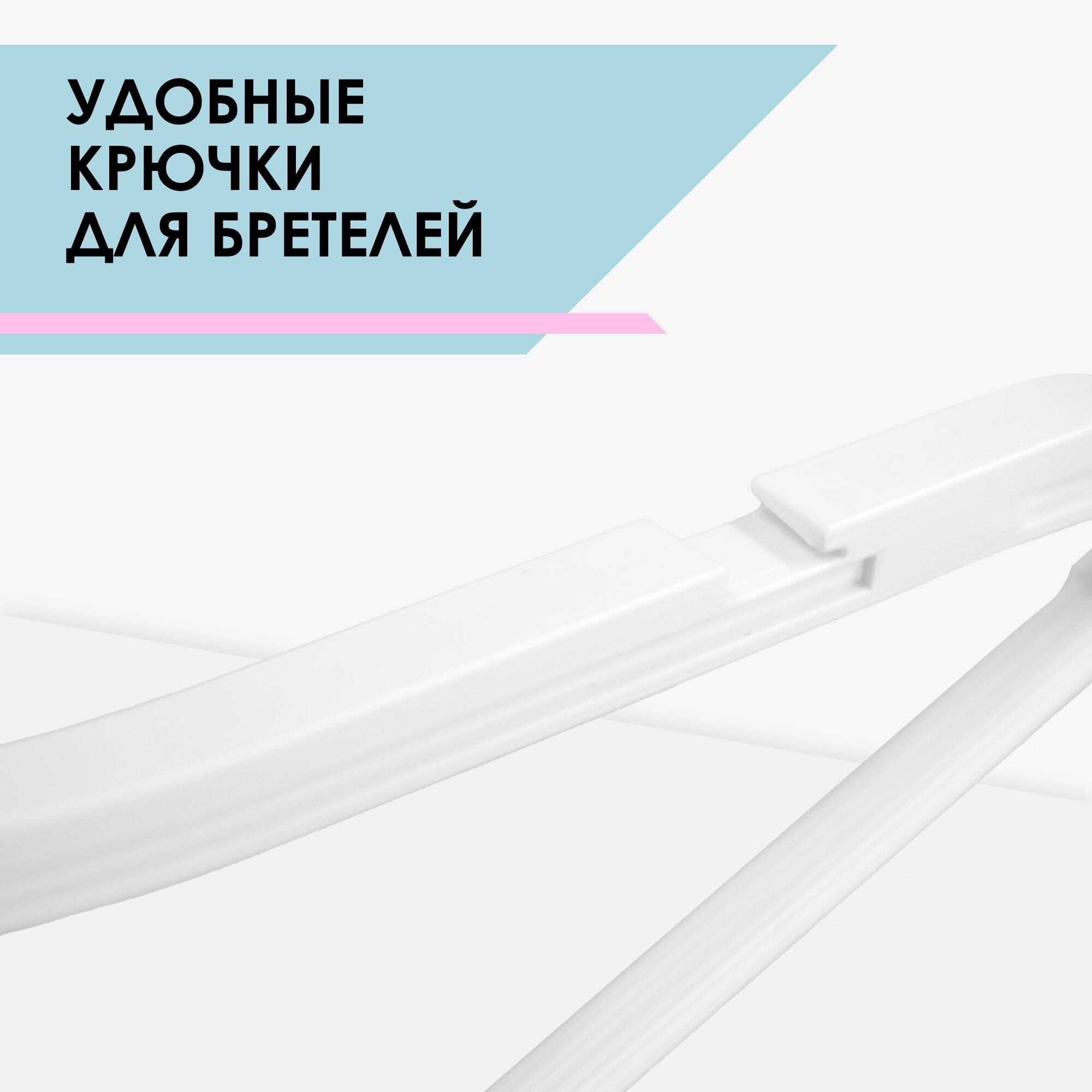 УДОБНЫЕ КРЮЧКИ ДЛЯ БРЕТЕЛЕЙ